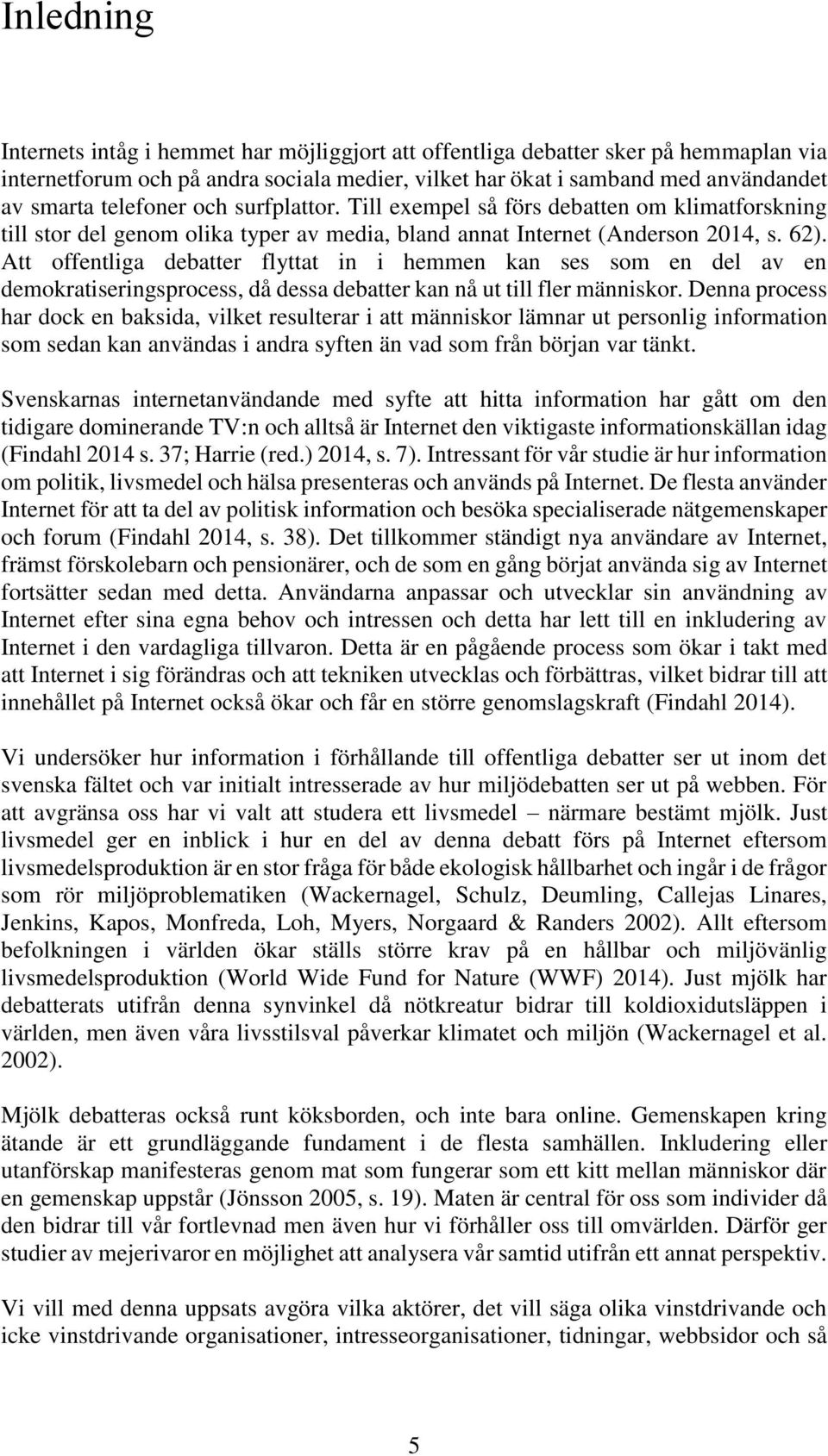 Inledning

Internets intåg i hemmet har möjliggjort att offentliga debatter sker på hemmaplan via internetforum och på andra sociala medier, vilket har ökat i samband med användandet av smarta telefoner och surfplattor. Till exempel så förs debatten om klimatforskning till stor del genom olika typer av media, bland annat Internet (Anderson 2014, s. 62). Att offentliga debatter flyttat in i hemmen kan ses som en del av en demokratiseringsprocess, då dessa debatter kan nå ut till fler människor. Denna process har dock en baksida, vilket resulterar i att människor lämnar ut personlig information som sedan kan användas i andra syften än vad som från början var tänkt.

Svenskarnas internetanvändande med syfte att hitta information har gått om den tidigare dominerande TV:n och alltså är Internet den viktigaste informationskällan idag (Findahl 2014 s. 37; Harrie (red.) 2014, s. 7). Intressant för vår studie är hur information om politik, livsmedel och hälsa presenteras och används på Internet. De flesta använder Internet för att ta del av politisk information och besöka specialiserade nätgemenskaper och forum (Findahl 2014, s. 38). Det tillkommer ständigt nya användare av Internet, främst förskolebarn och pensionärer, och de som en gång börjat använda sig av Internet fortsätter sedan med detta. Användarna anpassar och utvecklar sin användning av Internet efter sina egna behov och intressen och detta har lett till en inkludering av Internet i den vardagliga tillvaron. Detta är en pågående process som ökar i takt med att Internet i sig förändras och att tekniken utvecklas och förbättras, vilket bidrar till att innehållet på Internet också ökar och får en större genomslagskraft (Findahl 2014).

Vi undersöker hur information i förhållande till offentliga debatter ser ut inom det svenska fältet och var initialt intresserade av hur miljödebatten ser ut på webben. För att avgränsa oss har vi valt att studera ett livsmedel – närmare bestämt mjölk. Just livsmedel ger en inblick i hur en del av denna debatt förs på Internet eftersom livsmedelsproduktion är en stor fråga för både ekologisk hållbarhet och ingår i de frågor som rör miljöproblematiken (Wackernagel, Schulz, Deumling, Callejas Linares, Jenkins, Kapos, Monfreda, Loh, Myers, Norgaard & Randers 2002). Allt eftersom befolkningen i världen ökar ställs större krav på en hållbar och miljövänlig livsmedelsproduktion (World Wide Fund for Nature (WWF) 2014). Just mjölk har debatterats utifrån denna synvinkel då nötkreatur bidrar till koldioxidutsläppen i världen, men även våra livsstilsval påverkar klimatet och miljön (Wackernagel et al. 2002).

Mjölk debatteras också runt köksborden, och inte bara online. Gemenskapen kring ätande är ett grundläggande fundament i de flesta samhällen. Inkludering eller utanförskap manifesteras genom mat som fungerar som ett kitt mellan människor där en gemenskap uppstår (Jönsson 2005, s. 19). Maten är central för oss som individer då den bidrar till vår fortlevnad men även hur vi förhåller oss till omvärlden. Därför ger studier av mejerivaror en möjlighet att analysera vår samtid utifrån ett annat perspektiv.

Vi vill med denna uppsats avgöra vilka aktörer, det vill säga olika vinstdrivande och icke vinstdrivande organisationer, intresseorganisationer, tidningar, webbsidor och så

5